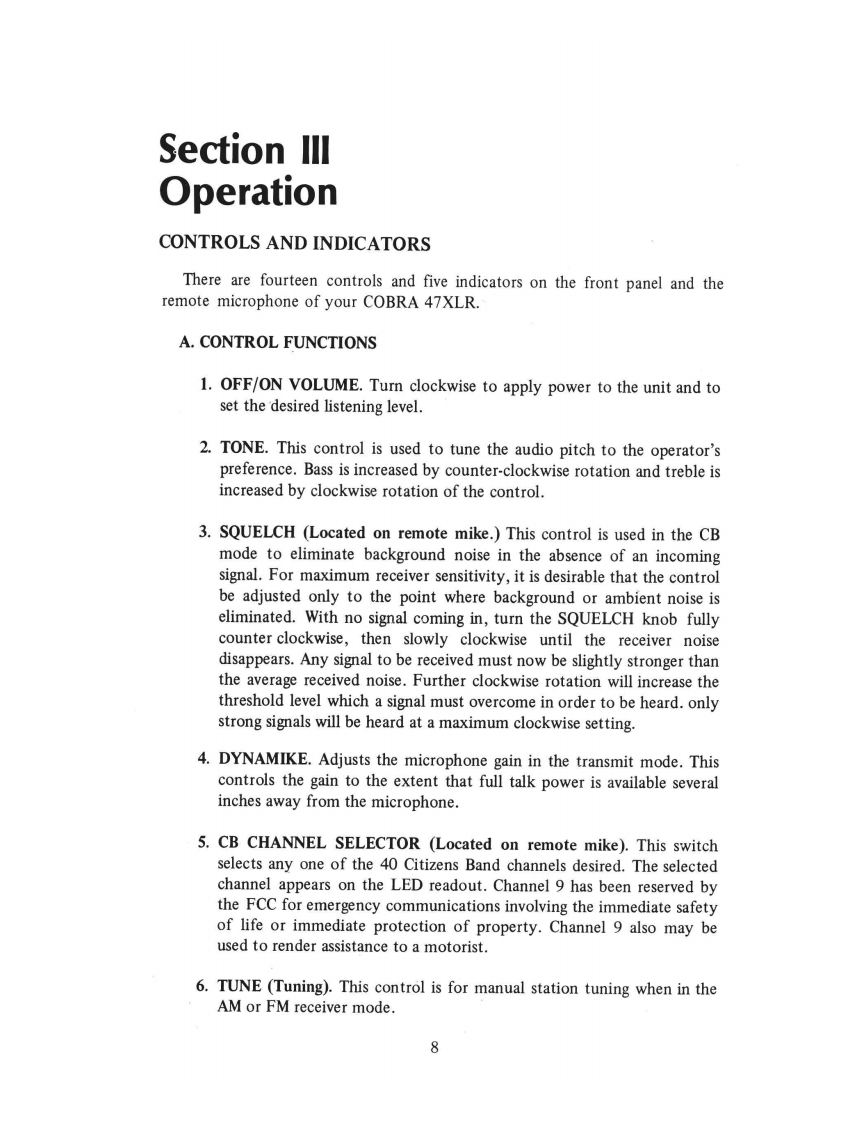 Section III
Operation

CONTROLS AND INDICATORS

There are fourteen controls and five indicators on the front panel and the remote microphone of your COBRA 47XLR.

A. CONTROL FUNCTIONS

1. OFF/ON VOLUME. Turn clockwise to apply power to the unit and to set the desired listening level.

2. TONE. This control is used to tune the audio pitch to the operator's preference. Bass is increased by counter-clockwise rotation and treble is increased by clockwise rotation of the control.

3. SQUELCH (Located on remote mike.) This control is used in the CB mode to eliminate background noise in the absence of an incoming signal. For maximum receiver sensitivity, it is desirable that the control be adjusted only to the point where background or ambient noise is eliminated. With no signal coming in, turn the SQUELCH knob fully counter clockwise, then slowly clockwise until the receiver noise disappears. Any signal to be received must now be slightly stronger than the average received noise. Further clockwise rotation will increase the threshold level which a signal must overcome in order to be heard. only strong signals will be heard at a maximum clockwise setting.

4. DYNAMIKE. Adjusts the microphone gain in the transmit mode. This controls the gain to the extent that full talk power is available several inches away from the microphone.

5. CB CHANNEL SELECTOR (Located on remote mike). This switch selects any one of the 40 Citizens Band channels desired. The selected channel appears on the LED readout. Channel 9 has been reserved by the FCC for emergency communications involving the immediate safety of life or immediate protection of property. Channel 9 also may be used to render assistance to a motorist.

6. TUNE (Tuning). This control is for manual station tuning when in the AM or FM receiver mode.

8